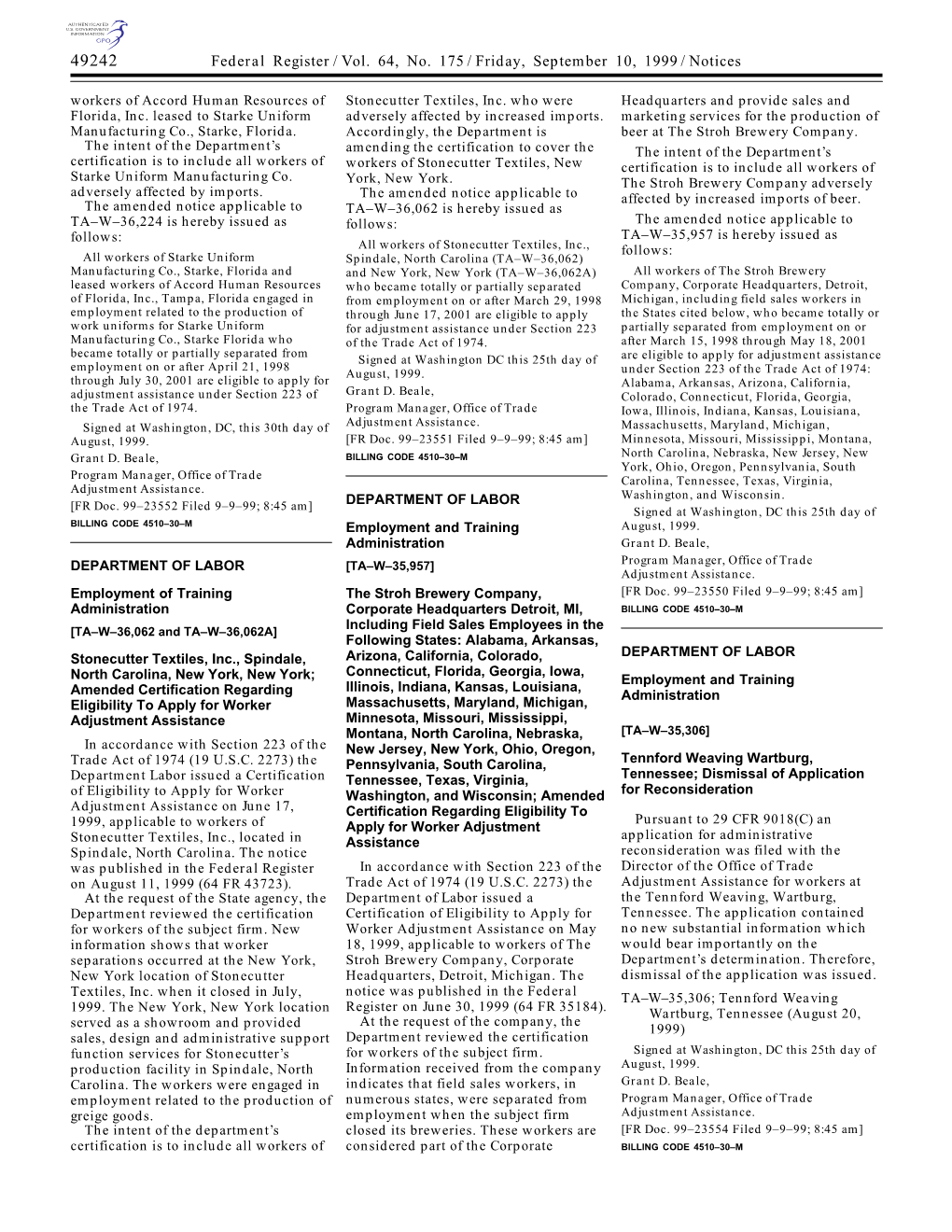 AUTHENTICATED U.S. GOVERNMENT INFORMATION GPO

49242 Federal Register / Vol. 64, No. 175 / Friday, September 10, 1999 / Notices

workers of Accord Human Resources of Florida, Inc. leased to Starke Uniform Manufacturing Co., Starke, Florida.

The intent of the Department's certification is to include all workers of Starke Uniform Manufacturing Co. adversely affected by imports.

The amended notice applicable to TA–W–36,224 is hereby issued as follows:

All workers of Starke Uniform Manufacturing Co., Starke, Florida and leased workers of Accord Human Resources of Florida, Inc., Tampa, Florida engaged in employment related to the production of work uniforms for Starke Uniform Manufacturing Co., Starke Florida who became totally or partially separated from employment on or after April 21, 1998 through July 30, 2001 are eligible to apply for adjustment assistance under Section 223 of the Trade Act of 1974.

Signed at Washington, DC, this 30th day of August, 1999.

Grant D. Beale,

Program Manager, Office of Trade Adjustment Assistance.

[FR Doc. 99–23552 Filed 9–9–99; 8:45 am]

BILLING CODE 4510–30–M

DEPARTMENT OF LABOR

Employment of Training Administration

[TA–W–36,062 and TA–W–36,062A]

Stonecutter Textiles, Inc., Spindale, North Carolina, New York, New York; Amended Certification Regarding Eligibility To Apply for Worker Adjustment Assistance

In accordance with Section 223 of the Trade Act of 1974 (19 U.S.C. 2273) the Department Labor issued a Certification of Eligibility to Apply for Worker Adjustment Assistance on June 17, 1999, applicable to workers of Stonecutter Textiles, Inc., located in Spindale, North Carolina. The notice was published in the Federal Register on August 11, 1999 (64 FR 43723).

At the request of the State agency, the Department reviewed the certification for workers of the subject firm. New information shows that worker separations occurred at the New York, New York location of Stonecutter Textiles, Inc. when it closed in July, 1999. The New York, New York location served as a showroom and provided sales, design and administrative support function services for Stonecutter's production facility in Spindale, North Carolina. The workers were engaged in employment related to the production of greige goods.

The intent of the department's certification is to include all workers of Stonecutter Textiles, Inc. who were adversely affected by increased imports. Accordingly, the Department is amending the certification to cover the workers of Stonecutter Textiles, New York, New York.

The amended notice applicable to TA–W–36,062 is hereby issued as follows:

All workers of Stonecutter Textiles, Inc., Spindale, North Carolina (TA–W–36,062) and New York, New York (TA–W–36,062A) who became totally or partially separated from employment on or after March 29, 1998 through June 17, 2001 are eligible to apply for adjustment assistance under Section 223 of the Trade Act of 1974.

Signed at Washington DC this 25th day of August, 1999.

Grant D. Beale,

Program Manager, Office of Trade Adjustment Assistance.

[FR Doc. 99–23551 Filed 9–9–99; 8:45 am]

BILLING CODE 4510–30–M

DEPARTMENT OF LABOR

Employment and Training Administration

[TA–W–35,957]

The Stroh Brewery Company, Corporate Headquarters Detroit, MI, Including Field Sales Employees in the Following States: Alabama, Arkansas, Arizona, California, Colorado, Connecticut, Florida, Georgia, Iowa, Illinois, Indiana, Kansas, Louisiana, Massachusetts, Maryland, Michigan, Minnesota, Missouri, Mississippi, Montana, North Carolina, Nebraska, New Jersey, New York, Ohio, Oregon, Pennsylvania, South Carolina, Tennessee, Texas, Virginia, Washington, and Wisconsin; Amended Certification Regarding Eligibility To Apply for Worker Adjustment Assistance

In accordance with Section 223 of the Trade Act of 1974 (19 U.S.C. 2273) the Department of Labor issued a Certification of Eligibility to Apply for Worker Adjustment Assistance on May 18, 1999, applicable to workers of The Stroh Brewery Company, Corporate Headquarters, Detroit, Michigan. The notice was published in the Federal Register on June 30, 1999 (64 FR 35184).

At the request of the company, the Department reviewed the certification for workers of the subject firm. Information received from the company indicates that field sales workers, in numerous states, were separated from employment when the subject firm closed its breweries. These workers are considered part of the Corporate Headquarters and provide sales and marketing services for the production of beer at The Stroh Brewery Company.

The intent of the Department's certification is to include all workers of The Stroh Brewery Company adversely affected by increased imports of beer.

The amended notice applicable to TA–W–35,957 is hereby issued as follows:

All workers of The Stroh Brewery Company, Corporate Headquarters, Detroit, Michigan, including field sales workers in the States cited below, who became totally or partially separated from employment on or after March 15, 1998 through May 18, 2001 are eligible to apply for adjustment assistance under Section 223 of the Trade Act of 1974: Alabama, Arkansas, Arizona, California, Colorado, Connecticut, Florida, Georgia, Iowa, Illinois, Indiana, Kansas, Louisiana, Massachusetts, Maryland, Michigan, Minnesota, Missouri, Mississippi, Montana, North Carolina, Nebraska, New Jersey, New York, Ohio, Oregon, Pennsylvania, South Carolina, Tennessee, Texas, Virginia, Washington, and Wisconsin.

Signed at Washington, DC this 25th day of August, 1999.

Grant D. Beale,

Program Manager, Office of Trade Adjustment Assistance.

[FR Doc. 99–23550 Filed 9–9–99; 8:45 am]

BILLING CODE 4510–30–M

DEPARTMENT OF LABOR

Employment and Training Administration

[TA–W–35,306]

Tennford Weaving Wartburg, Tennessee; Dismissal of Application for Reconsideration

Pursuant to 29 CFR 9018(C) an application for administrative reconsideration was filed with the Director of the Office of Trade Adjustment Assistance for workers at the Tennford Weaving, Wartburg, Tennessee. The application contained no new substantial information which would bear importantly on the Department's determination. Therefore, dismissal of the application was issued.

TA–W–35,306; Tennford Weaving Wartburg, Tennessee (August 20, 1999)

Signed at Washington, DC this 25th day of August, 1999.

Grant D. Beale,

Program Manager, Office of Trade Adjustment Assistance.

[FR Doc. 99–23554 Filed 9–9–99; 8:45 am]

BILLING CODE 4510–30–M